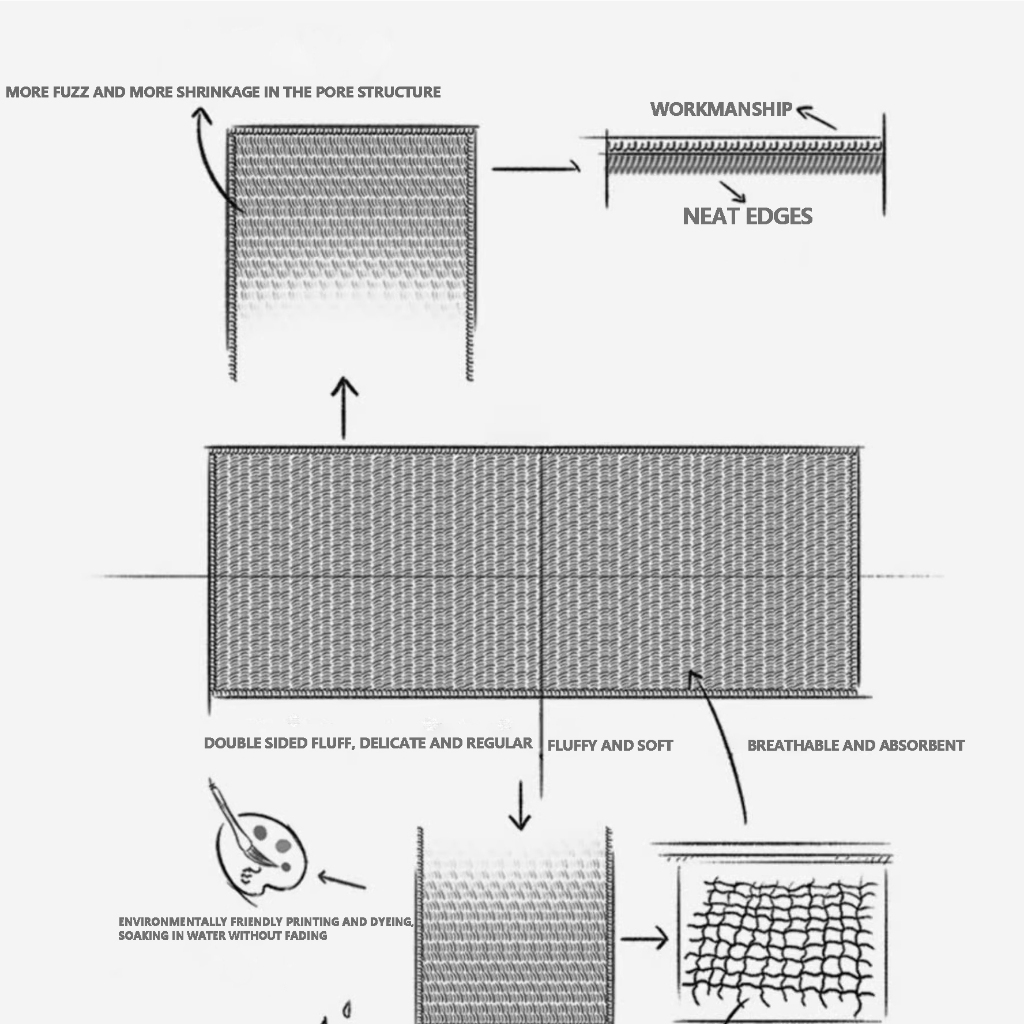 MORE FUZZ AND MORE SHRINKAGE IN THE PORE STRUCTURE

WORKMANSHIP

NEAT EDGES

DOUBLE SIDED FLUFF, DELICATE AND REGULAR

FLUFFY AND SOFT

BREATHABLE AND ABSORBENT

ENVIRONMENTALLY FRIENDLY PRINTING AND DYEING, SOAKING IN WATER WITHOUT FADING